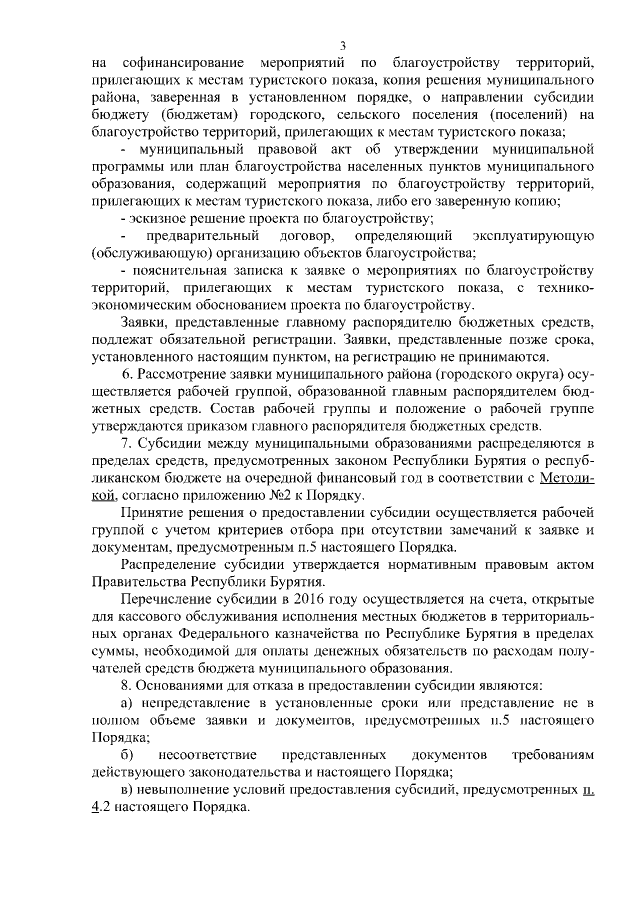 3

на софинансирование мероприятий по благоустройству территорий, прилегающих к местам туристского показа, копия решения муниципального района, заверенная в установленном порядке, о направлении субсидии бюджету (бюджетам) городского, сельского поселения (поселений) на благоустройство территорий, прилегающих к местам туристского показа;

- муниципальный правовой акт об утверждении муниципальной программы или план благоустройства населенных пунктов муниципального образования, содержащий мероприятия по благоустройству территорий, прилегающих к местам туристского показа, либо его заверенную копию;

- эскизное решение проекта по благоустройству;

- предварительный договор, определяющий эксплуатирующую (обслуживающую) организацию объектов благоустройства;

- пояснительная записка к заявке о мероприятиях по благоустройству территорий, прилегающих к местам туристского показа, с технико-экономическим обоснованием проекта по благоустройству.

Заявки, представленные главному распорядителю бюджетных средств, подлежат обязательной регистрации. Заявки, представленные позже срока, установленного настоящим пунктом, на регистрацию не принимаются.

6. Рассмотрение заявки муниципального района (городского округа) осуществляется рабочей группой, образованной главным распорядителем бюджетных средств. Состав рабочей группы и положение о рабочей группе утверждаются приказом главного распорядителя бюджетных средств.

7. Субсидии между муниципальными образованиями распределяются в пределах средств, предусмотренных законом Республики Бурятия о республиканском бюджете на очередной финансовый год в соответствии с Методикой, согласно приложению №2 к Порядку.

Принятие решения о предоставлении субсидии осуществляется рабочей группой с учетом критериев отбора при отсутствии замечаний к заявке и документам, предусмотренным п.5 настоящего Порядка.

Распределение субсидии утверждается нормативным правовым актом Правительства Республики Бурятия.

Перечисление субсидии в 2016 году осуществляется на счета, открытые для кассового обслуживания исполнения местных бюджетов в территориальных органах Федерального казначейства по Республике Бурятия в пределах суммы, необходимой для оплаты денежных обязательств по расходам получателей средств бюджета муниципального образования.

8. Основаниями для отказа в предоставлении субсидии являются:

а) непредставление в установленные сроки или представление не в полном объеме заявки и документов, предусмотренных п.5 настоящего Порядка;

б) несоответствие представленных документов требованиям действующего законодательства и настоящего Порядка;

в) невыполнение условий предоставления субсидий, предусмотренных п. 4.2 настоящего Порядка.